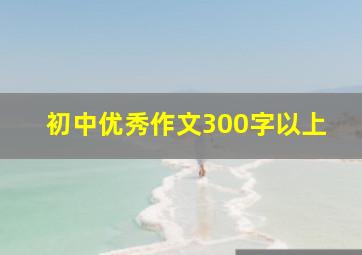 初中优秀作文300字以上